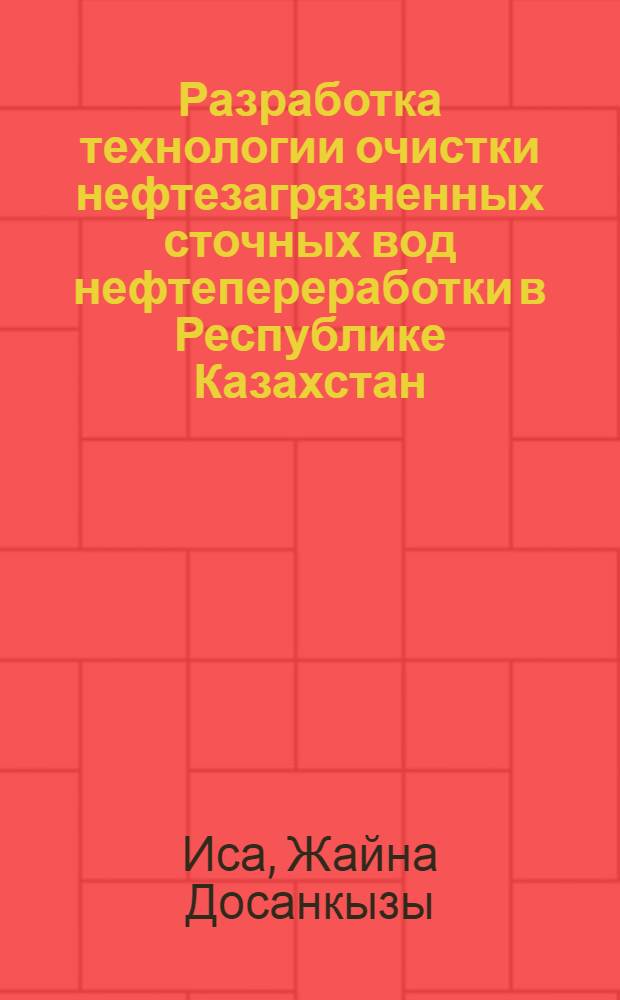 Разработка технологии очистки нефтезагрязненных сточных вод нефтепереработки в Республике Казахстан

Иса, Жайна Досанкызы